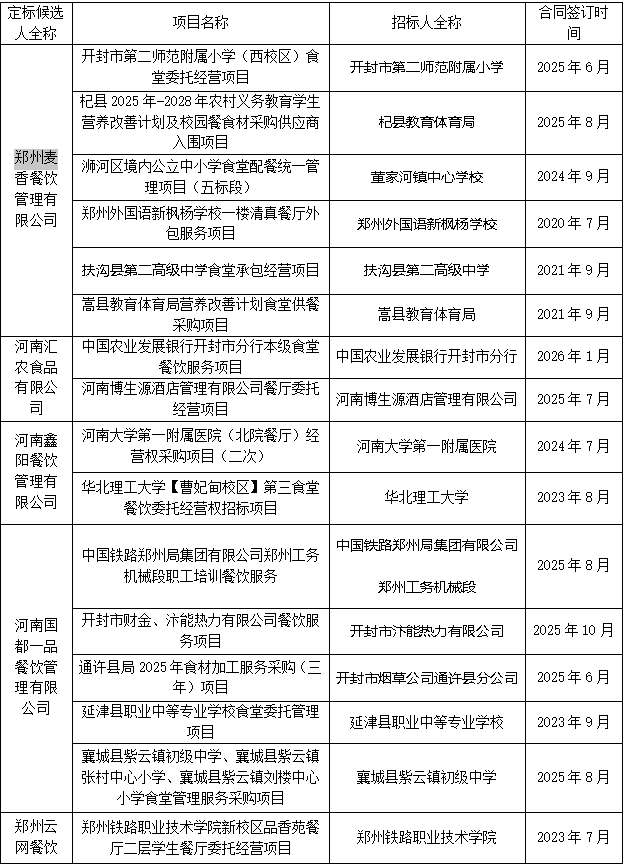 | 定标候选人全称 | 项目名称 | 招标人全称 | 合同签订时间 |
|---|---|---|---|
| 郑州麦香餐饮管理有限公司 | 开封市第二师范附属小学（西校区）食堂委托经营项目 | 开封市第二师范附属小学 | 2025 年 6 月 |
| | 杞县 2025 年-2028 年农村义务教育学生营养改善计划及校园餐食材采购供应商入围项目 | 杞县教育体育局 | 2025 年 8 月 |
| | 浉河区境内公立中小学食堂配餐统一管理项目（五标段） | 董家河镇中心学校 | 2024 年 9 月 |
| | 郑州外国语新枫杨学校一楼清真餐厅外包服务项目 | 郑州外国语新枫杨学校 | 2020 年 7 月 |
| | 扶沟县第二高级中学食堂承包经营项目 | 扶沟县第二高级中学 | 2021 年 9 月 |
| | 嵩县教育体育局营养改善计划食堂供餐采购项目 | 嵩县教育体育局 | 2021 年 9 月 |
| 河南汇农食品有限公司 | 中国农业发展银行开封市分行本级食堂餐饮服务项目 | 中国农业发展银行开封市分行 | 2026 年 1 月 |
| | 河南博生源酒店管理有限公司餐厅委托经营项目 | 河南博生源酒店管理有限公司 | 2025 年 7 月 |
| 河南鑫阳餐饮管理有限公司 | 河南大学第一附属医院（北院餐厅）经营权采购项目（二次） | 河南大学第一附属医院 | 2024 年 7 月 |
| | 华北理工大学【曹妃甸校区】第三食堂餐饮委托经营权招标项目 | 华北理工大学 | 2023 年 8 月 |
| 河南国都一品餐饮管理有限公司 | 中国铁路郑州局集团有限公司郑州工务机械段职工培训餐饮服务 | 中国铁路郑州局集团有限公司 郑州工务机械段 | 2025 年 8 月 |
| | 开封市财金、汴能热力有限公司餐饮服务项目 | 开封市汴能热力有限公司 | 2025 年 10 月 |
| | 通许县局 2025 年食材加工服务采购（三年）项目 | 开封市烟草公司通许县分公司 | 2025 年 6 月 |
| | 延津县职业中等专业学校食堂委托管理项目 | 延津县职业中等专业学校 | 2023 年 9 月 |
| | 襄城县紫云镇初级中学、襄城县紫云镇张村中心小学、襄城县紫云镇刘楼中心小学食堂管理服务采购项目 | 襄城县紫云镇初级中学 | 2025 年 8 月 |
| 郑州云网餐饮 | 郑州铁路职业技术学院新校区品香苑餐厅二层学生餐厅委托经营项目 | 郑州铁路职业技术学院 | 2023 年 7 月 |